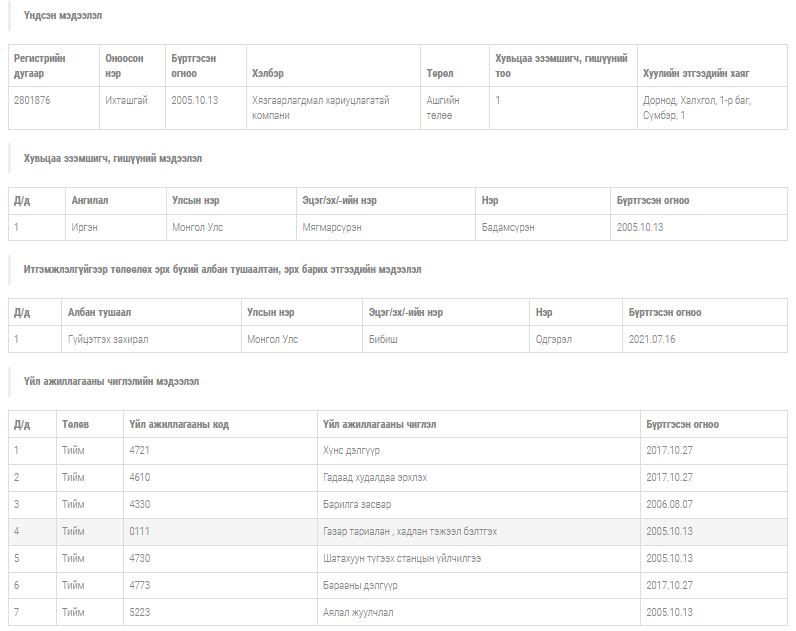 Үндсэн мэдээлэл

| Регистрийн дугаар | Оноосон нэр | Бүртгэсэн огноо | Хэлбэр | Төрөл | Хувьцаа эзэмшигч, гишүүний тоо | Хуулийн этгээдийн хаяг |
|---|---|---|---|---|---|---|
| 2801876 | Ихташгай | 2005.10.13 | Хязгаарлагдмал хариуцлагатай компани | Ашгийн төлөө | 1 | Дорнод, Халхгол, 1-р баг, Сүмбэр, 1 |

Хувьцаа эзэмшигч, гишүүний мэдээлэл

| Д/д | Ангилал | Улсын нэр | Эцэг/эх/-ийн нэр | Нэр | Бүртгэсэн огноо |
|---|---|---|---|---|---|
| 1 | Иргэн | Монгол Улс | Мягмарсүрэн | Бадамсүрэн | 2005.10.13 |

Итгэмжлэлгүйгээр төлөөлөх эрх бүхий албан тушаалтан, эрх барих этгээдийн мэдээлэл

| Д/д | Албан тушаал | Улсын нэр | Эцэг/эх/-ийн нэр | Нэр | Бүртгэсэн огноо |
|---|---|---|---|---|---|
| 1 | Гүйцэтгэх захирал | Монгол Улс | Бибиш | Одгэрэл | 2021.07.16 |

Үйл ажиллагааны чиглэлийн мэдээлэл

| Д/д | Төлөв | Үйл ажиллагааны код | Үйл ажиллагааны чиглэл | Бүртгэсэн огноо |
|---|---|---|---|---|
| 1 | Тийм | 4721 | Хүнс дэлгүүр | 2017.10.27 |
| 2 | Тийм | 4610 | Гадаад худалдаа эрхлэх | 2017.10.27 |
| 3 | Тийм | 4330 | Барилга засвар | 2006.08.07 |
| 4 | Тийм | 0111 | Газар тариалан , хадлан тэжээл бэлтгэх | 2005.10.13 |
| 5 | Тийм | 4730 | Шатахуун түгээх станцын үйлчилгээ | 2005.10.13 |
| 6 | Тийм | 4773 | Барааны дэлгүүр | 2017.10.27 |
| 7 | Тийм | 5223 | Аялал жуулчлал | 2005.10.13 |